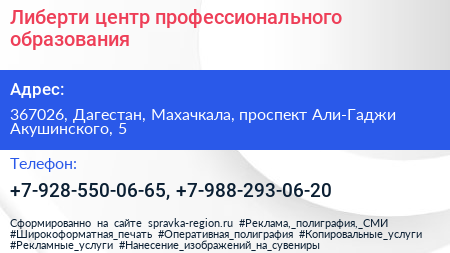 Либерти центр профессионального образования

Адрес:

367026, Дагестан, Махачкала, проспект Али-Гаджи Акушинского, 5

Телефон:

+7-928-550-06-65, +7-988-293-06-20

Сформированно на сайте spravka-region.ru #Реклама,_полиграфия,_СМИ #Широкоформатная_печать #Оперативная_полиграфия #Копировальные_услуги #Рекламные_услуги #Нанесение_изображений_на_сувениры